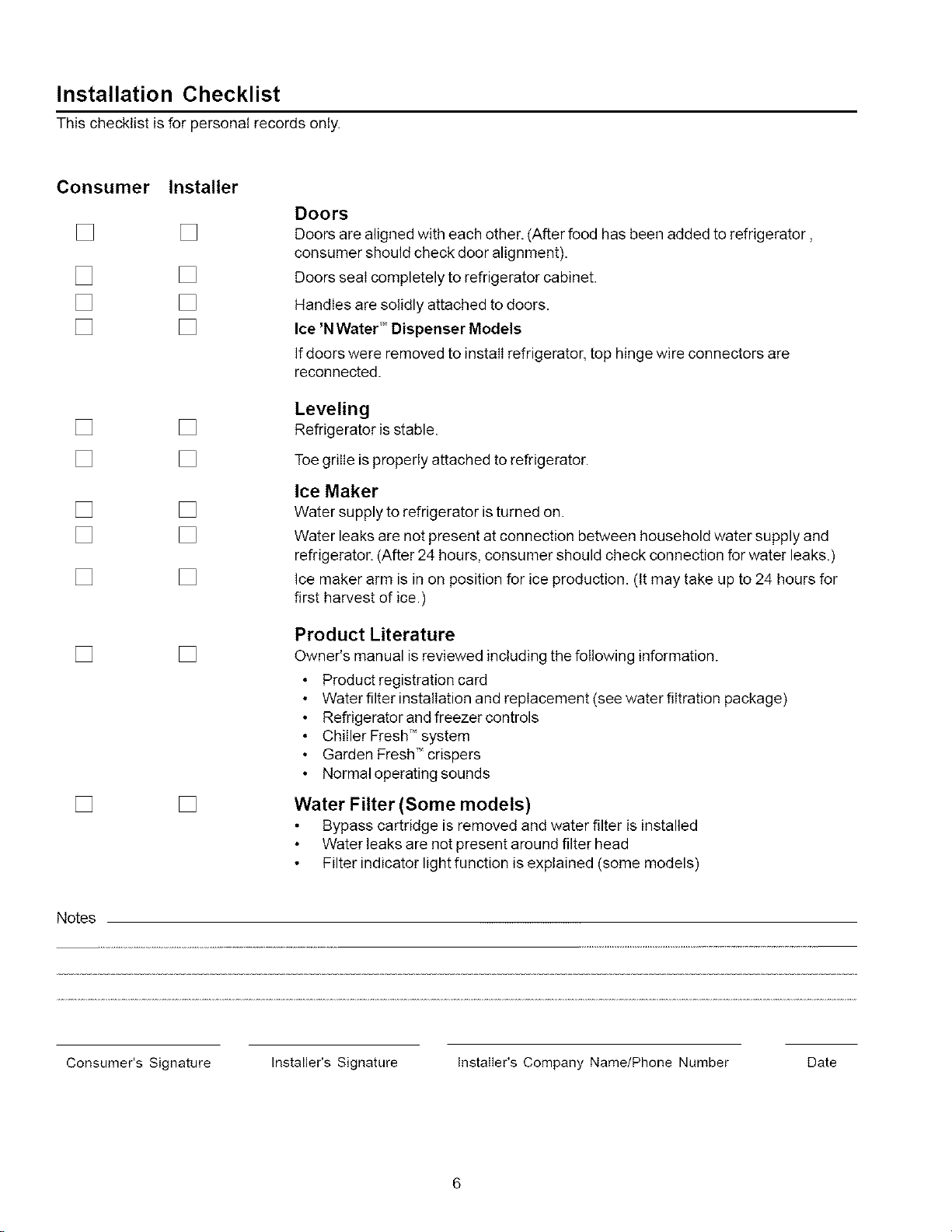 Installation Checklist

This checklist is for personal records only.

Consumer Installer

Doors

Doors are aligned with each other. (After food has been added to refrigerator , consumer should check door alignment).

Doors seal completely to refrigerator cabinet.

Handles are solidly attached to doors.

Ice 'N Water™ Dispenser Models

If doors were removed to install refrigerator, top hinge wire connectors are reconnected.

Leveling

Refrigerator is stable.

Toe grille is properly attached to refrigerator.

Ice Maker

Water supply to refrigerator is turned on.

Water leaks are not present at connection between household water supply and refrigerator. (After 24 hours, consumer should check connection for water leaks.)

Ice maker arm is in on position for ice production. (It may take up to 24 hours for first harvest of ice.)

Product Literature

Owner's manual is reviewed including the following information.

• Product registration card
• Water filter installation and replacement (see water filtration package)
• Refrigerator and freezer controls
• Chiller Fresh™ system
• Garden Fresh™ crispers
• Normal operating sounds

Water Filter (Some models)

• Bypass cartridge is removed and water filter is installed
• Water leaks are not present around filter head
• Filter indicator light function is explained (some models)

Notes

Consumer's Signature Installer's Signature Installer's Company Name/Phone Number Date

6